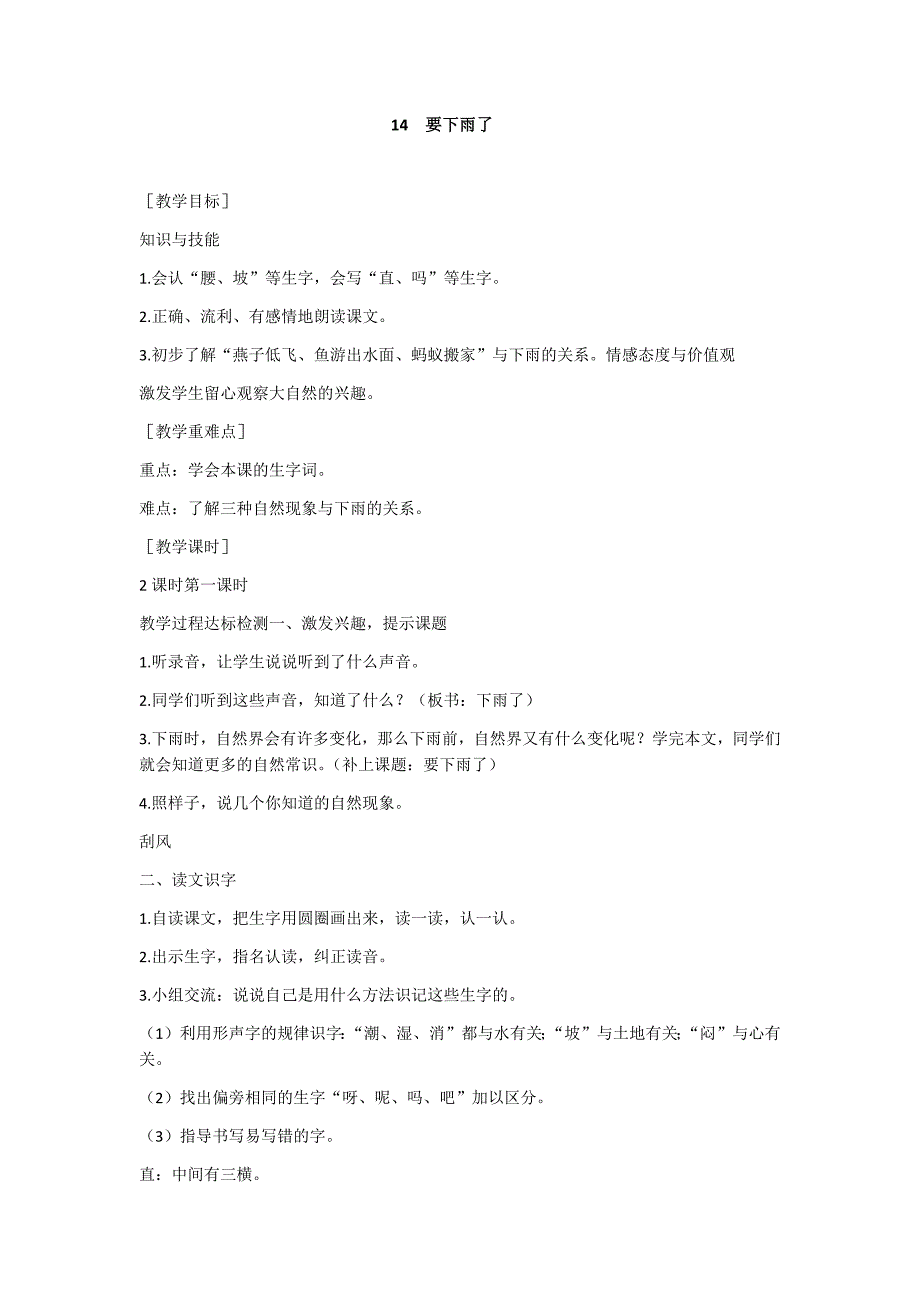 14　要下雨了

［教学目标］

知识与技能

1.会认“腰、坡”等生字，会写“直、吗”等生字。

2.正确、流利、有感情地朗读课文。

3.初步了解“燕子低飞、鱼游出水面、蚂蚁搬家”与下雨的关系。情感态度与价值观

激发学生留心观察大自然的兴趣。

［教学重难点］

重点：学会本课的生字词。

难点：了解三种自然现象与下雨的关系。

［教学课时］

2 课时第一课时

教学过程达标检测一、激发兴趣，提示课题

1.听录音，让学生说说听到了什么声音。

2.同学们听到这些声音，知道了什么？（板书：下雨了）

3.下雨时，自然界会有许多变化，那么下雨前，自然界又有什么变化呢？学完本文，同学们就会知道更多的自然常识。（补上课题：要下雨了）

4.照样子，说几个你知道的自然现象。

刮风

二、读文识字

1.自读课文，把生字用圆圈画出来，读一读，认一认。

2.出示生字，指名认读，纠正读音。

3.小组交流：说说自己是用什么方法识记这些生字的。

（1）利用形声字的规律识字：“潮、湿、消”都与水有关；“坡”与土地有关；“闷”与心有关。

（2）找出偏旁相同的生字“呀、呢、吗、吧”加以区分。

（3）指导书写易写错的字。

直：中间有三横。